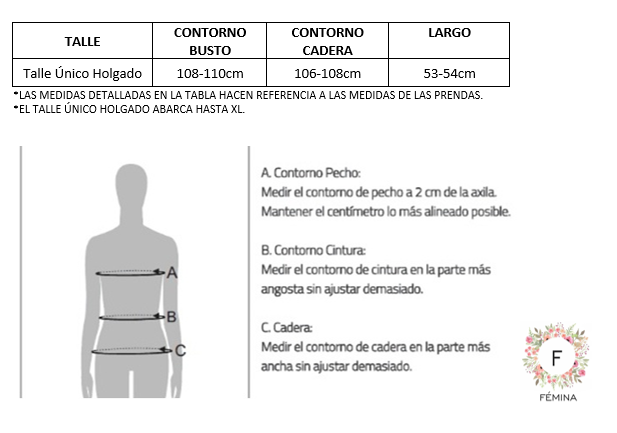 | TALLE | CONTORNO BUSTO | CONTORNO CADERA | LARGO |
|---|---|---|---|
| Talle Único Holgado | 108-110cm | 106-108cm | 53-54cm |

*LAS MEDIDAS DETALLADAS EN LA TABLA HACEN REFERENCIA A LAS MEDIDAS DE LAS PRENDAS.
*EL TALLE ÚNICO HOLGADO ABARCA HASTA XL.

A
B
C

A. Contorno Pecho:
Medir el contorno de pecho a 2 cm de la axila.
Mantener el centímetro lo más alineado posible.

B. Contorno Cintura:
Medir el contorno de cintura en la parte más angosta sin ajustar demasiado.

C. Cadera:
Medir el contorno de cadera en la parte más ancha sin ajustar demasiado.

F
FÉMINA